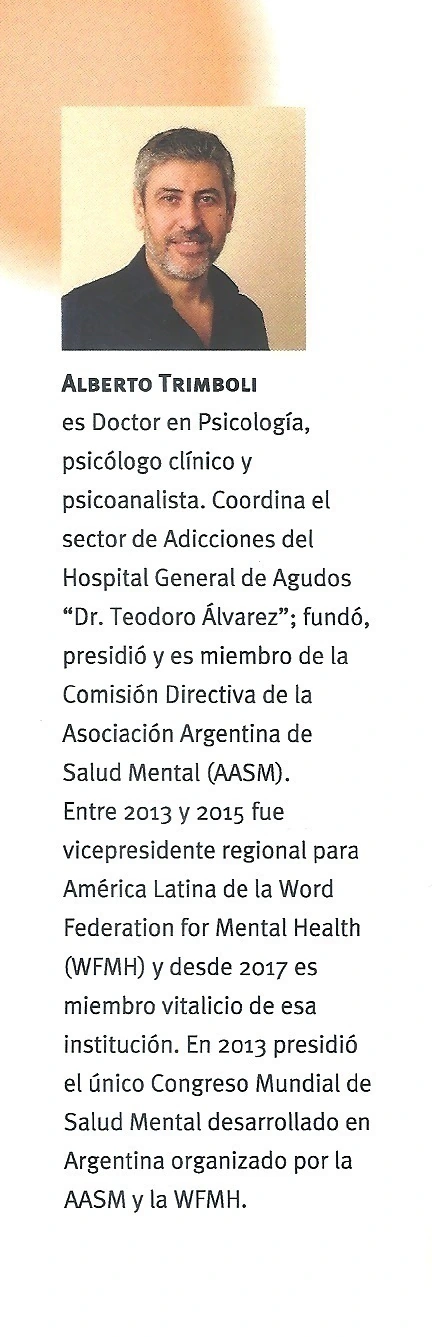 ALBERTO TRIMBOLI
es Doctor en Psicología, psicólogo clínico y psicoanalista. Coordina el sector de Adicciones del Hospital General de Agudos "Dr. Teodoro Álvarez"; fundó, presidió y es miembro de la Comisión Directiva de la Asociación Argentina de Salud Mental (AASM).
Entre 2013 y 2015 fue vicepresidente regional para América Latina de la Word Federation for Mental Health (WFMH) y desde 2017 es miembro vitalicio de esa institución. En 2013 presidió el único Congreso Mundial de Salud Mental desarrollado en Argentina organizado por la AASM y la WFMH.